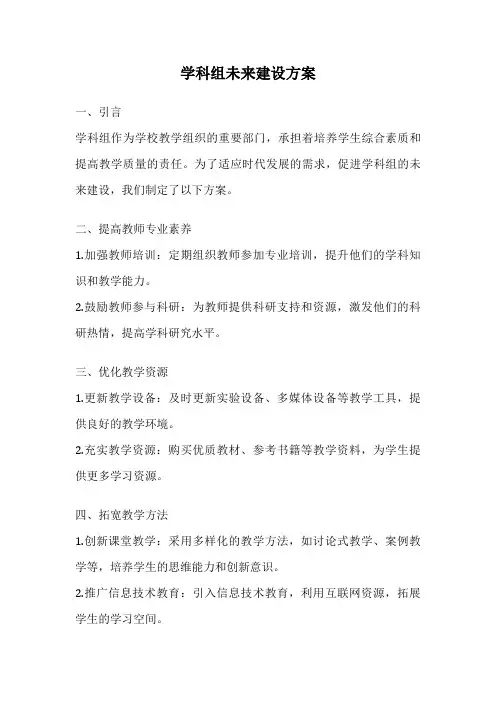 学科组未来建设方案

一、引言

学科组作为学校教学组织的重要部门，承担着培养学生综合素质和提高教学质量的责任。为了适应时代发展的需求，促进学科组的未来建设，我们制定了以下方案。

二、提高教师专业素养

1.加强教师培训：定期组织教师参加专业培训，提升他们的学科知识和教学能力。

2.鼓励教师参与科研：为教师提供科研支持和资源，激发他们的科研热情，提高学科研究水平。

三、优化教学资源

1.更新教学设备：及时更新实验设备、多媒体设备等教学工具，提供良好的教学环境。

2.充实教学资源：购买优质教材、参考书籍等教学资料，为学生提供更多学习资源。

四、拓宽教学方法

1.创新课堂教学：采用多样化的教学方法，如讨论式教学、案例教学等，培养学生的思维能力和创新意识。

2.推广信息技术教育：引入信息技术教育，利用互联网资源，拓展学生的学习空间。